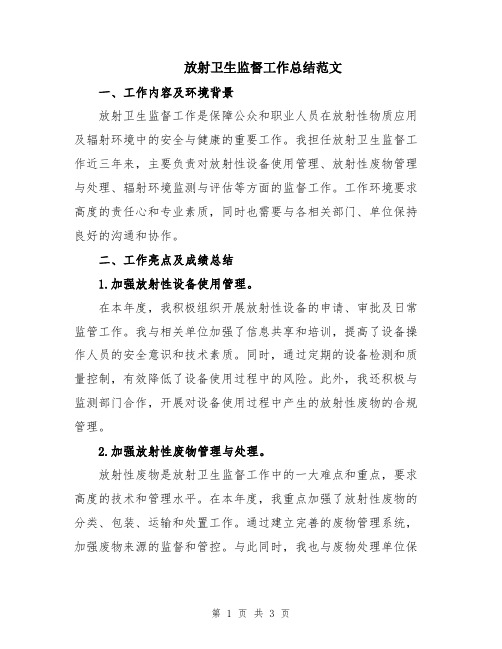 放射卫生监督工作总结范文

一、工作内容及环境背景

放射卫生监督工作是保障公众和职业人员在放射性物质应用及辐射环境中的安全与健康的重要工作。我担任放射卫生监督工作近三年来，主要负责对放射性设备使用管理、放射性废物管理与处理、辐射环境监测与评估等方面的监督工作。工作环境要求高度的责任心和专业素质，同时也需要与各相关部门、单位保持良好的沟通和协作。

二、工作亮点及成绩总结

1.加强放射性设备使用管理。

在本年度，我积极组织开展放射性设备的申请、审批及日常监管工作。我与相关单位加强了信息共享和培训，提高了设备操作人员的安全意识和技术素质。同时，通过定期的设备检测和质量控制，有效降低了设备使用过程中的风险。此外，我还积极与监测部门合作，开展对设备使用过程中产生的放射性废物的合规管理。

2.加强放射性废物管理与处理。

放射性废物是放射卫生监督工作中的一大难点和重点，要求高度的技术和管理水平。在本年度，我重点加强了放射性废物的分类、包装、运输和处置工作。通过建立完善的废物管理系统，加强废物来源的监督和管控。与此同时，我也与废物处理单位保

第 1 页 共 3 页